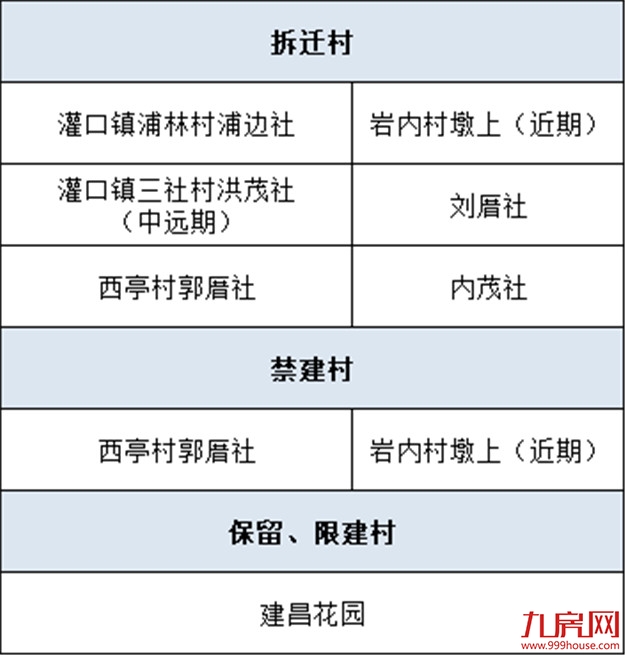 | 拆迁村 | |
|---|---|
| 灌口镇浦林村浦边社 | 岩内村墩上（近期） |
| 灌口镇三社村洪茂社（中远期） | 刘厝社 |
| 西亭村郭厝社 | 内茂社 |
| 禁建村 | |
| 西亭村郭厝社 | 岩内村墩上（近期） |
| 保留、限建村 | |
| 建昌花园 | |

九房网
www.999house.com